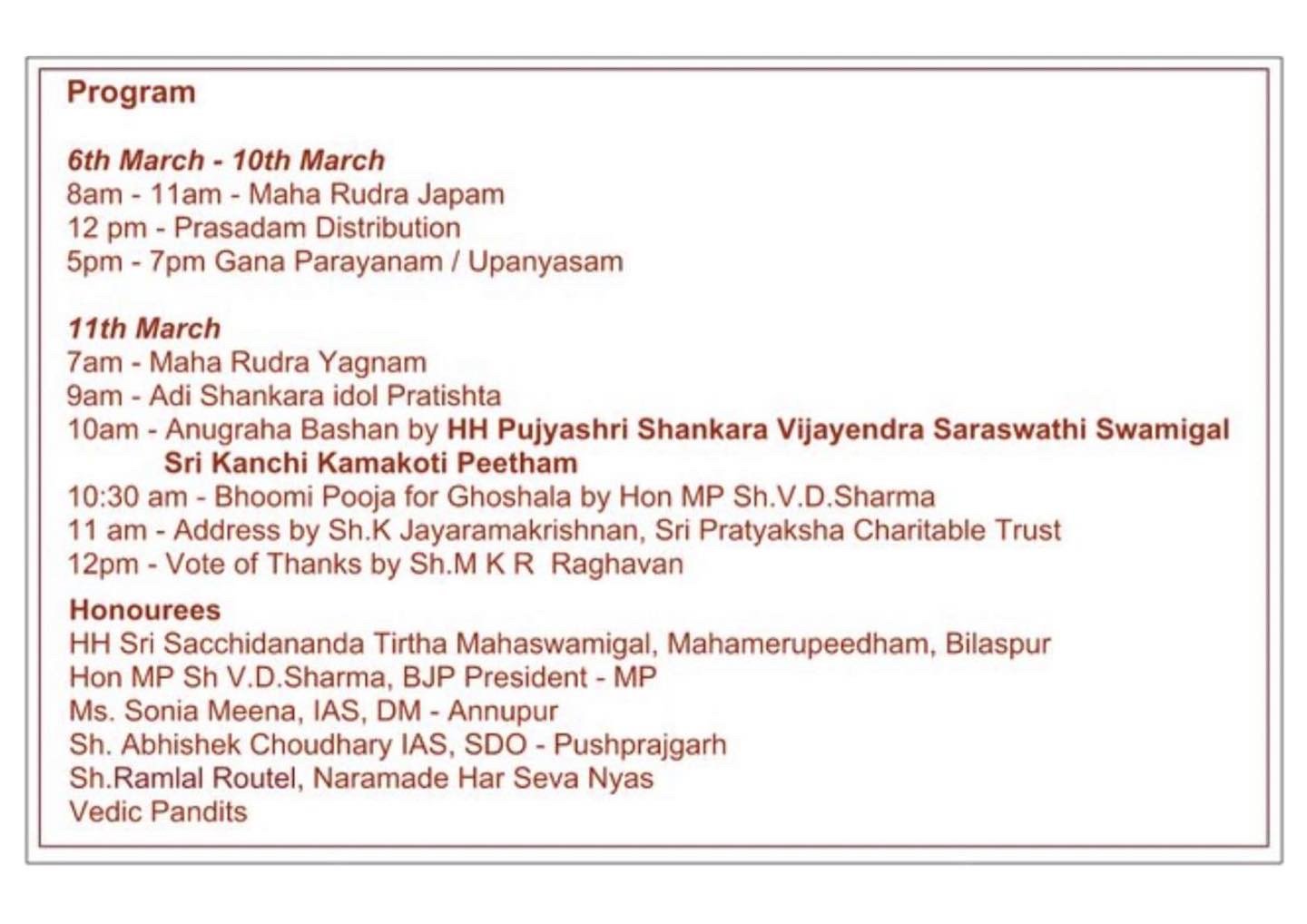 Program

6th March - 10th March
8am - 11am - Maha Rudra Japam
12 pm - Prasadam Distribution
5pm - 7pm Gana Parayanam / Upanyasam

11th March
7am - Maha Rudra Yagnam
9am - Adi Shankara idol Pratishta
10am - Anugraha Bashan by HH Pujyashri Shankara Vijayendra Saraswathi Swamigal Sri Kanchi Kamakoti Peetham
10:30 am - Bhoomi Pooja for Ghoshala by Hon MP Sh.V.D.Sharma
11 am - Address by Sh.K Jayaramakrishnan, Sri Pratyaksha Charitable Trust
12pm - Vote of Thanks by Sh.M K R Raghavan

Honourees
HH Sri Sacchidananda Tirtha Mahaswamigal, Mahamerupeedham, Bilaspur
Hon MP Sh V.D.Sharma, BJP President - MP
Ms. Sonia Meena, IAS, DM - Annupur
Sh. Abhishek Choudhary IAS, SDO - Pushprajgarh
Sh.Ramlal Routel, Naramade Har Seva Nyas
Vedic Pandits